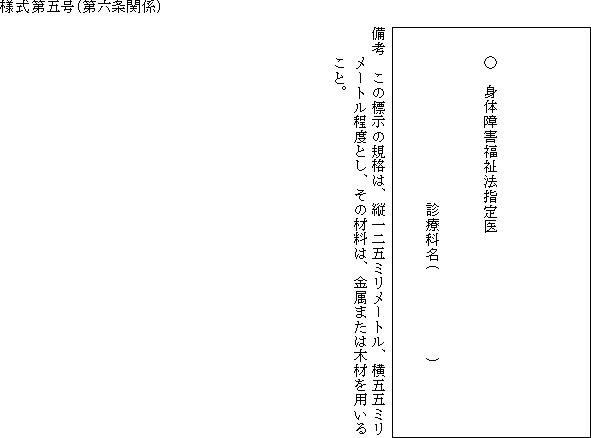 様式第五号(第六条関係)

○ 身体障害福祉法指定医

診療科名(　　　　)

備考 この標示の規格は、縦一二五ミリメートル、横五五ミリメートル程度とし、その材料は、金属または木材を用いること。